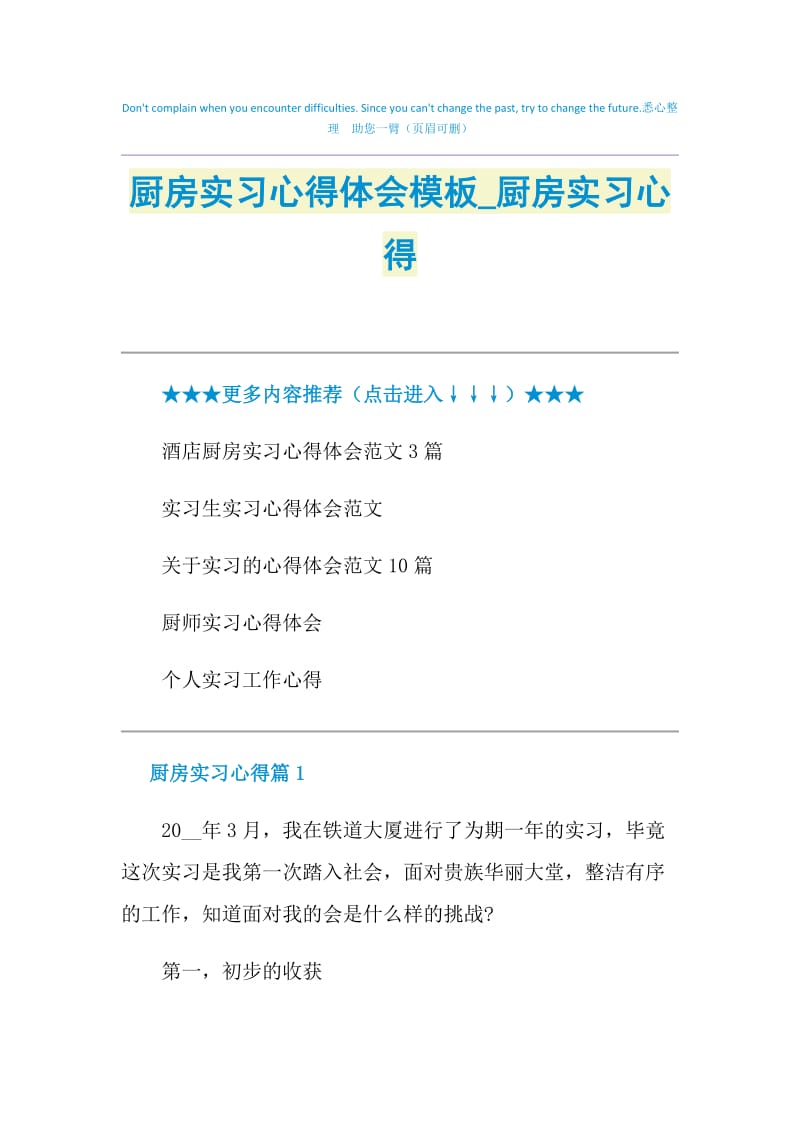 Don't complain when you encounter difficulties. Since you can't change the past, try to change the future.悉心整理 助您一臂（页眉可删）

厨房实习心得体会模板_厨房实习心得

★★★更多内容推荐（点击进入↓↓↓）★★★

酒店厨房实习心得体会范文3篇

实习生实习心得体会范文

关于实习的心得体会范文10篇

厨师实习心得体会

个人实习工作心得

厨房实习心得篇1

20__年3月，我在铁道大厦进行了为期一年的实习，毕竟这次实习是我第一次踏入社会，面对贵族华丽大堂，整洁有序的工作，知道面对我的会是什么样的挑战?

第一，初步的收获